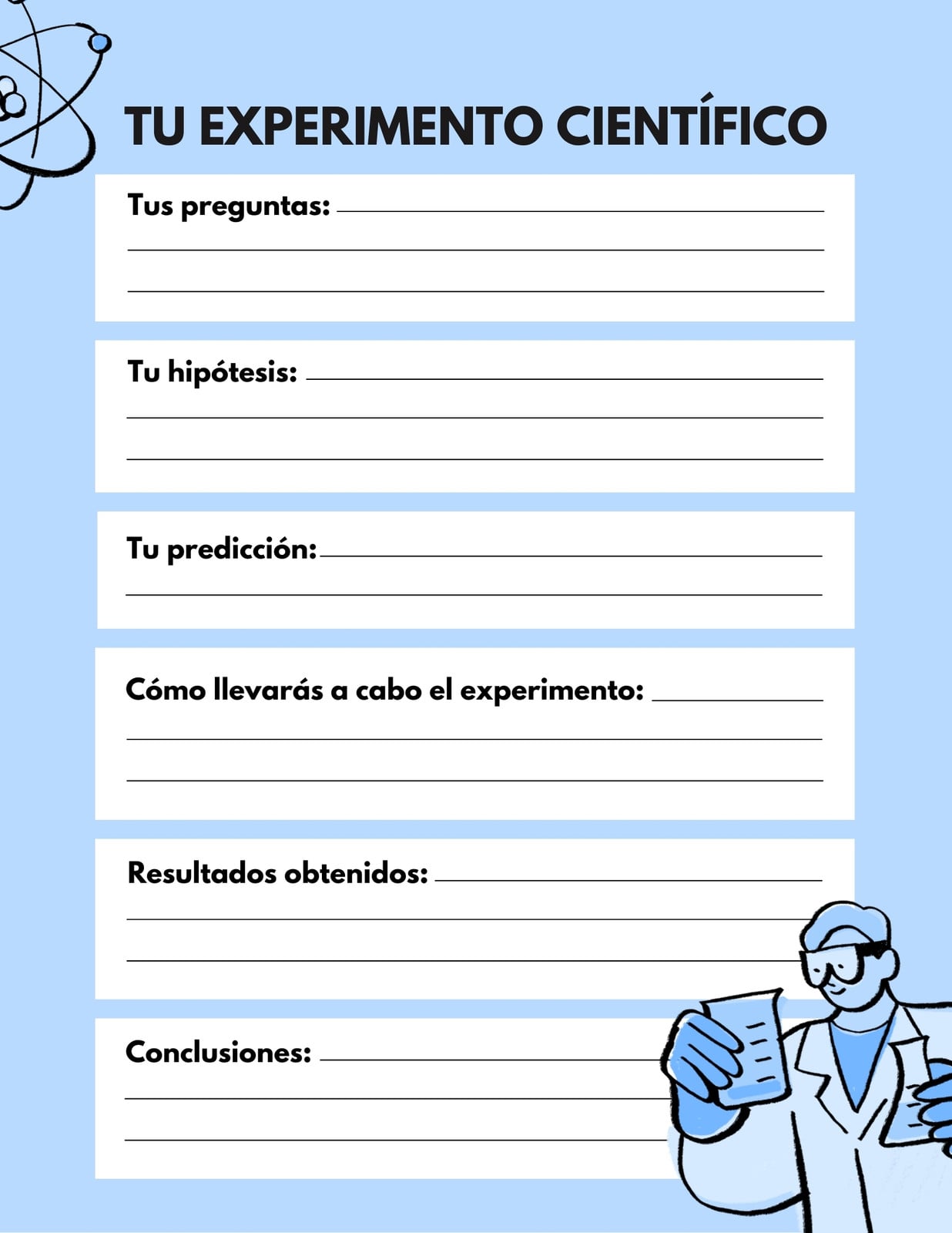 TU EXPERIMENTO CIENTÍFICO

Tus preguntas:

Tu hipótesis:

Tu predicción:

Cómo llevarás a cabo el experimento:

Resultados obtenidos:

Conclusiones: